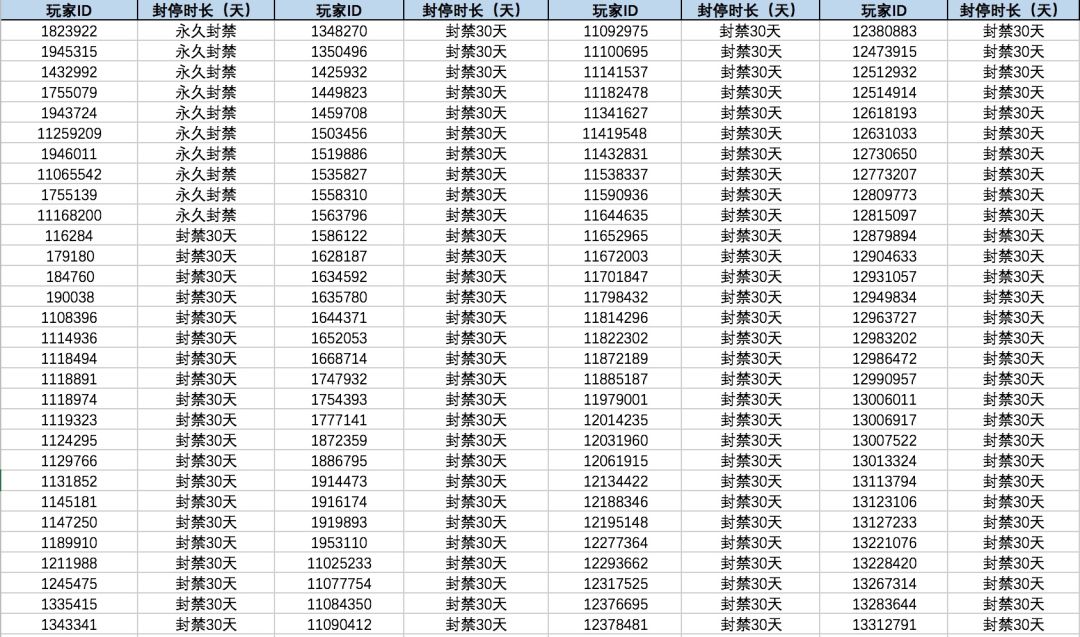 | 玩家ID | 封停时长（天） | 玩家ID | 封停时长（天） | 玩家ID | 封停时长（天） | 玩家ID | 封停时长（天） |
|---|---|---|---|---|---|---|---|
| 1823922 | 永久封禁 | 1348270 | 封禁30天 | 11092975 | 封禁30天 | 12380883 | 封禁30天 |
| 1945315 | 永久封禁 | 1350496 | 封禁30天 | 11100695 | 封禁30天 | 12473915 | 封禁30天 |
| 1432992 | 永久封禁 | 1425932 | 封禁30天 | 11141537 | 封禁30天 | 12512932 | 封禁30天 |
| 1755079 | 永久封禁 | 1449823 | 封禁30天 | 11182478 | 封禁30天 | 12514914 | 封禁30天 |
| 1943724 | 永久封禁 | 1459708 | 封禁30天 | 11341627 | 封禁30天 | 12618193 | 封禁30天 |
| 11259209 | 永久封禁 | 1503456 | 封禁30天 | 11419548 | 封禁30天 | 12631033 | 封禁30天 |
| 1946011 | 永久封禁 | 1519886 | 封禁30天 | 11432831 | 封禁30天 | 12730650 | 封禁30天 |
| 11065542 | 永久封禁 | 1535827 | 封禁30天 | 11538337 | 封禁30天 | 12773207 | 封禁30天 |
| 1755139 | 永久封禁 | 1558310 | 封禁30天 | 11590936 | 封禁30天 | 12809773 | 封禁30天 |
| 11168200 | 永久封禁 | 1563796 | 封禁30天 | 11644635 | 封禁30天 | 12815097 | 封禁30天 |
| 116284 | 封禁30天 | 1586122 | 封禁30天 | 11652965 | 封禁30天 | 12879894 | 封禁30天 |
| 179180 | 封禁30天 | 1628187 | 封禁30天 | 11672003 | 封禁30天 | 12904633 | 封禁30天 |
| 184760 | 封禁30天 | 1634592 | 封禁30天 | 11701847 | 封禁30天 | 12931057 | 封禁30天 |
| 190038 | 封禁30天 | 1635780 | 封禁30天 | 11798432 | 封禁30天 | 12949834 | 封禁30天 |
| 1108396 | 封禁30天 | 1644371 | 封禁30天 | 11814296 | 封禁30天 | 12963727 | 封禁30天 |
| 1114936 | 封禁30天 | 1652053 | 封禁30天 | 11822302 | 封禁30天 | 12983202 | 封禁30天 |
| 1118494 | 封禁30天 | 1668714 | 封禁30天 | 11872189 | 封禁30天 | 12986472 | 封禁30天 |
| 1118891 | 封禁30天 | 1747932 | 封禁30天 | 11885187 | 封禁30天 | 12990957 | 封禁30天 |
| 1118974 | 封禁30天 | 1754393 | 封禁30天 | 11979001 | 封禁30天 | 13006011 | 封禁30天 |
| 1119323 | 封禁30天 | 1777141 | 封禁30天 | 12014235 | 封禁30天 | 13006917 | 封禁30天 |
| 1124295 | 封禁30天 | 1872359 | 封禁30天 | 12031960 | 封禁30天 | 13007522 | 封禁30天 |
| 1129766 | 封禁30天 | 1886795 | 封禁30天 | 12061915 | 封禁30天 | 13013324 | 封禁30天 |
| 1131852 | 封禁30天 | 1914473 | 封禁30天 | 12134422 | 封禁30天 | 13113794 | 封禁30天 |
| 1145181 | 封禁30天 | 1916174 | 封禁30天 | 12188346 | 封禁30天 | 13123106 | 封禁30天 |
| 1147250 | 封禁30天 | 1919893 | 封禁30天 | 12195148 | 封禁30天 | 13127233 | 封禁30天 |
| 1189910 | 封禁30天 | 1953110 | 封禁30天 | 12277364 | 封禁30天 | 13221076 | 封禁30天 |
| 1211988 | 封禁30天 | 11025233 | 封禁30天 | 12293662 | 封禁30天 | 13228420 | 封禁30天 |
| 1245475 | 封禁30天 | 11077754 | 封禁30天 | 12317525 | 封禁30天 | 13267314 | 封禁30天 |
| 1335415 | 封禁30天 | 11084350 | 封禁30天 | 12376695 | 封禁30天 | 13283644 | 封禁30天 |
| 1343341 | 封禁30天 | 11090412 | 封禁30天 | 12378481 | 封禁30天 | 13312791 | 封禁30天 |